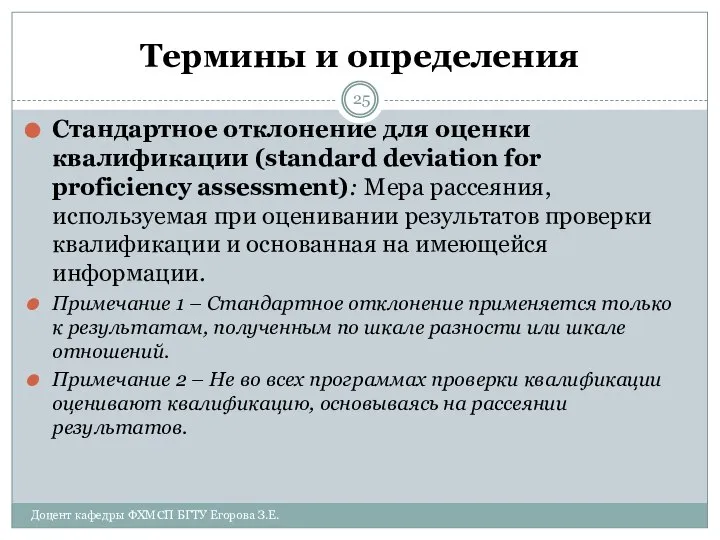 Термины и определения

25

Стандартное отклонение для оценки квалификации (standard deviation for proficiency assessment): Мера рассеяния, используемая при оценивании результатов проверки квалификации и основанная на имеющейся информации.

Примечание 1 – Стандартное отклонение применяется только к результатам, полученным по шкале разности или шкале отношений.

Примечание 2 – Не во всех программах проверки квалификации оценивают квалификацию, основываясь на рассеянии результатов.

Доцент кафедры ФХМСП БГТУ Егорова З.Е.